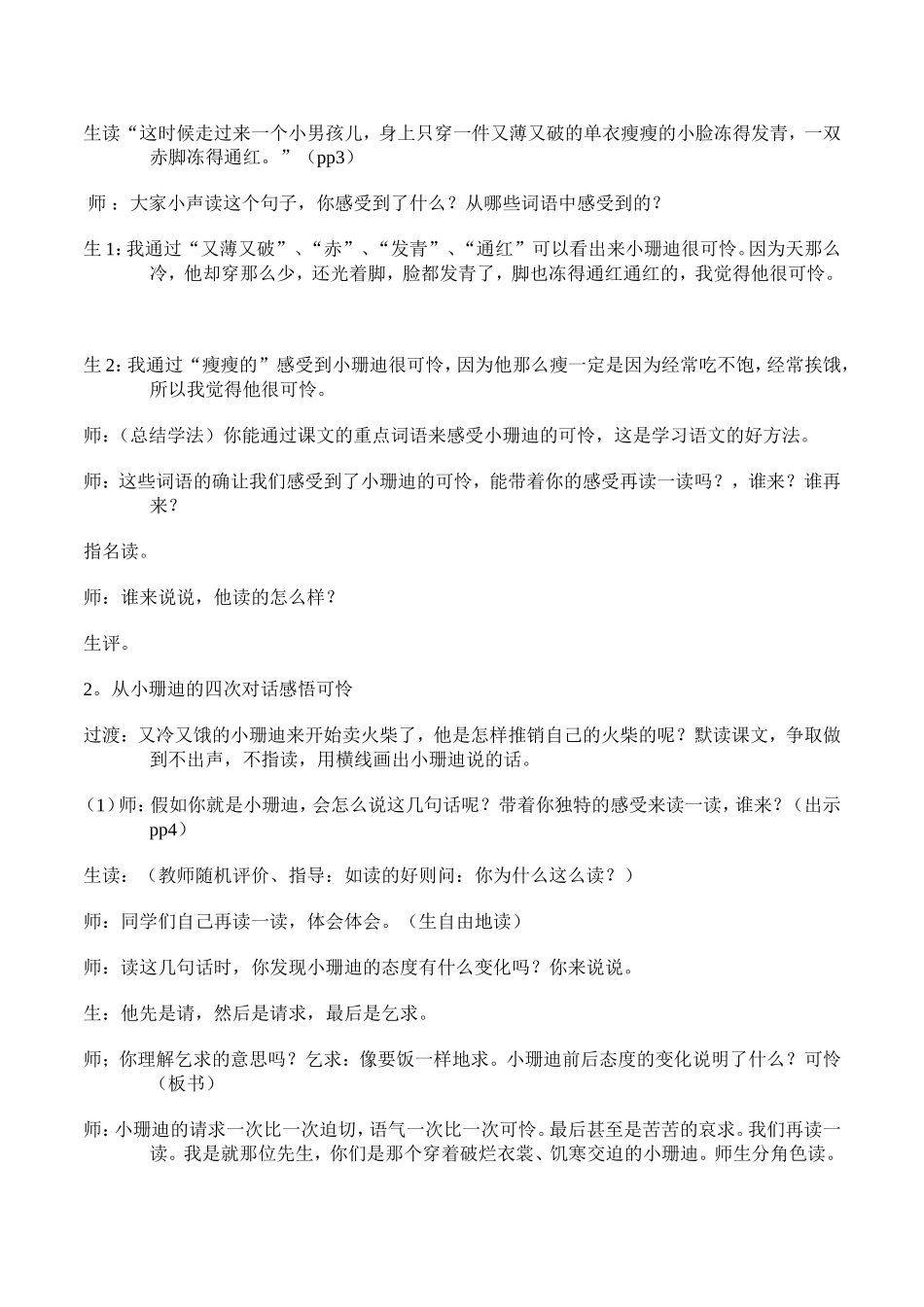 生读“这时候走过来一个小男孩儿，身上只穿一件又薄又破的单衣瘦瘦的小脸冻得发青，一双赤脚冻得通红。”（pp3）

师：大家小声读这个句子，你感受到了什么？从哪些词语中感受到的？

生1：我通过“又薄又破”、“赤”、“发青”、“通红”可以看出来小珊迪很可怜。因为天那么冷，他却穿那么少，还光着脚，脸都发青了，脚也冻得通红通红的，我觉得他很可怜。

生2：我通过“瘦瘦的”感受到小珊迪很可怜，因为他那么瘦一定是因为经常吃不饱，经常挨饿，所以我觉得他很可怜。

师：（总结学法）你能通过课文的重点词语来感受小珊迪的可怜，这是学习语文的好方法。

师：这些词语的确让我们感受到了小珊迪的可怜，能带着你的感受再读一读吗？，谁来？谁再来？

指名读。

师：谁来说说，他读的怎么样？

生评。

2。从小珊迪的四次对话感悟可怜

过渡：又冷又饿的小珊迪来开始卖火柴了，他是怎样推销自己的火柴的呢？默读课文，争取做到不出声，不指读，用横线画出小珊迪说的话。

（1）师：假如你就是小珊迪，会怎么说这几句话呢？带着你独特的感受来读一读，谁来？（出示pp4）

生读：（教师随机评价、指导：如读的好则问：你为什么这么读？）

师：同学们自己再读一读，体会体会。（生自由地读）

师：读这几句话时，你发现小珊迪的态度有什么变化吗？你来说说。

生：他先是请，然后是请求，最后是乞求。

师；你理解乞求的意思吗？乞求：像要饭一样地求。小珊迪前后态度的变化说明了什么？可怜（板书）

师：小珊迪的请求一次比一次迫切，语气一次比一次可怜。最后甚至是苦苦的哀求。我们再读一读。我是就那位先生，你们是那个穿着破烂衣裳、饥寒交迫的小珊迪。师生分角色读。